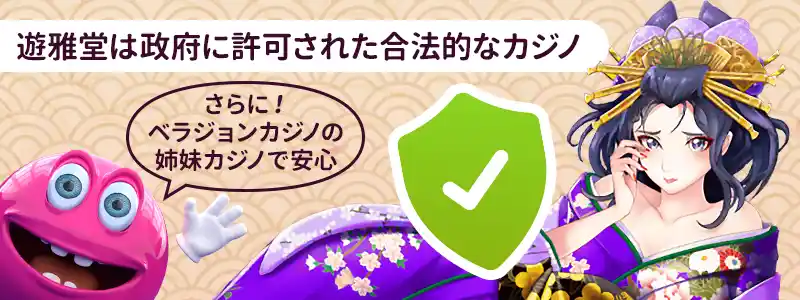 遊雅堂は政府に許可された合法的なカジノ

さらに！
ベラジョンカジノの
姉妹カジノで安心